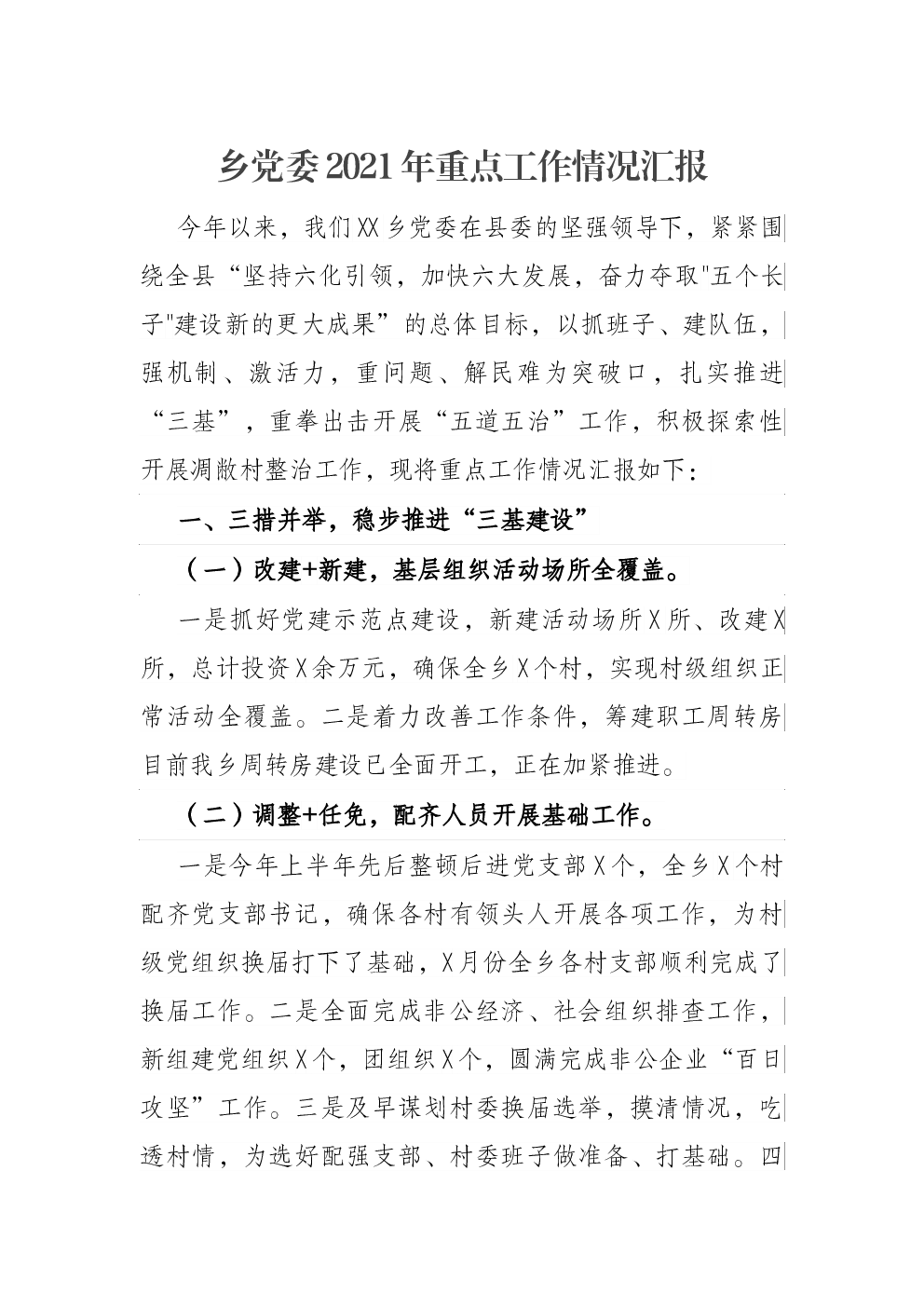 乡党委2021年重点工作情况汇报

今年以来，我们XX乡党委在县委的坚强领导下，紧紧围绕全县“坚持六化引领，加快六大发展，奋力夺取"五个长子"建设新的更大成果”的总体目标，以抓班子、建队伍，强机制、激活力，重问题、解民难为突破口，扎实推进“三基”，重拳出击开展“五道五治”工作，积极探索性开展凋敝村整治工作，现将重点工作情况汇报如下：

一、三措并举，稳步推进“三基建设”

（一）改建+新建，基层组织活动场所全覆盖。

一是抓好党建示范点建设，新建活动场所X所、改建X所，总计投资X余万元，确保全乡X个村，实现村级组织正常活动全覆盖。二是着力改善工作条件，筹建职工周转房目前我乡周转房建设已全面开工，正在加紧推进。

（二）调整+任免，配齐人员开展基础工作。

一是今年上半年先后整顿后进党支部X个，全乡X个村配齐党支部书记，确保各村有领头人开展各项工作，为村级党组织换届打下了基础，X月份全乡各村支部顺利完成了换届工作。二是全面完成非公经济、社会组织排查工作，新组建党组织X个，团组织X个，圆满完成非公企业“百日攻坚”工作。三是及早谋划村委换届选举，摸清情况，吃透村情，为选好配强支部、村委班子做准备、打基础。四